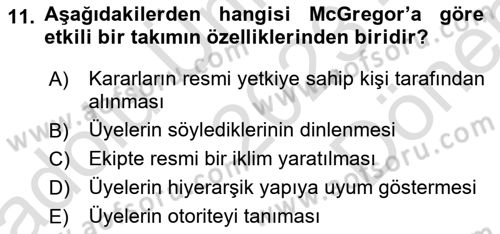 11. Aşağıdakilerden hangisi McGregor'a göre etkili bir takımın özelliklerinden biridir?

A) Kararların resmi yetkiye sahip kişi tarafından alınması
B) Üyelerin söylediklerinin dinlenmesi
C) Ekipte resmi bir iklim yaratılması
D) Üyelerin hiyerarşik yapıya uyum göstermesi
E) Üyelerin otoriteyi tanıması

www.aofsoru.com